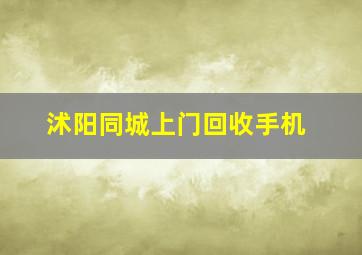 沭阳同城上门回收手机